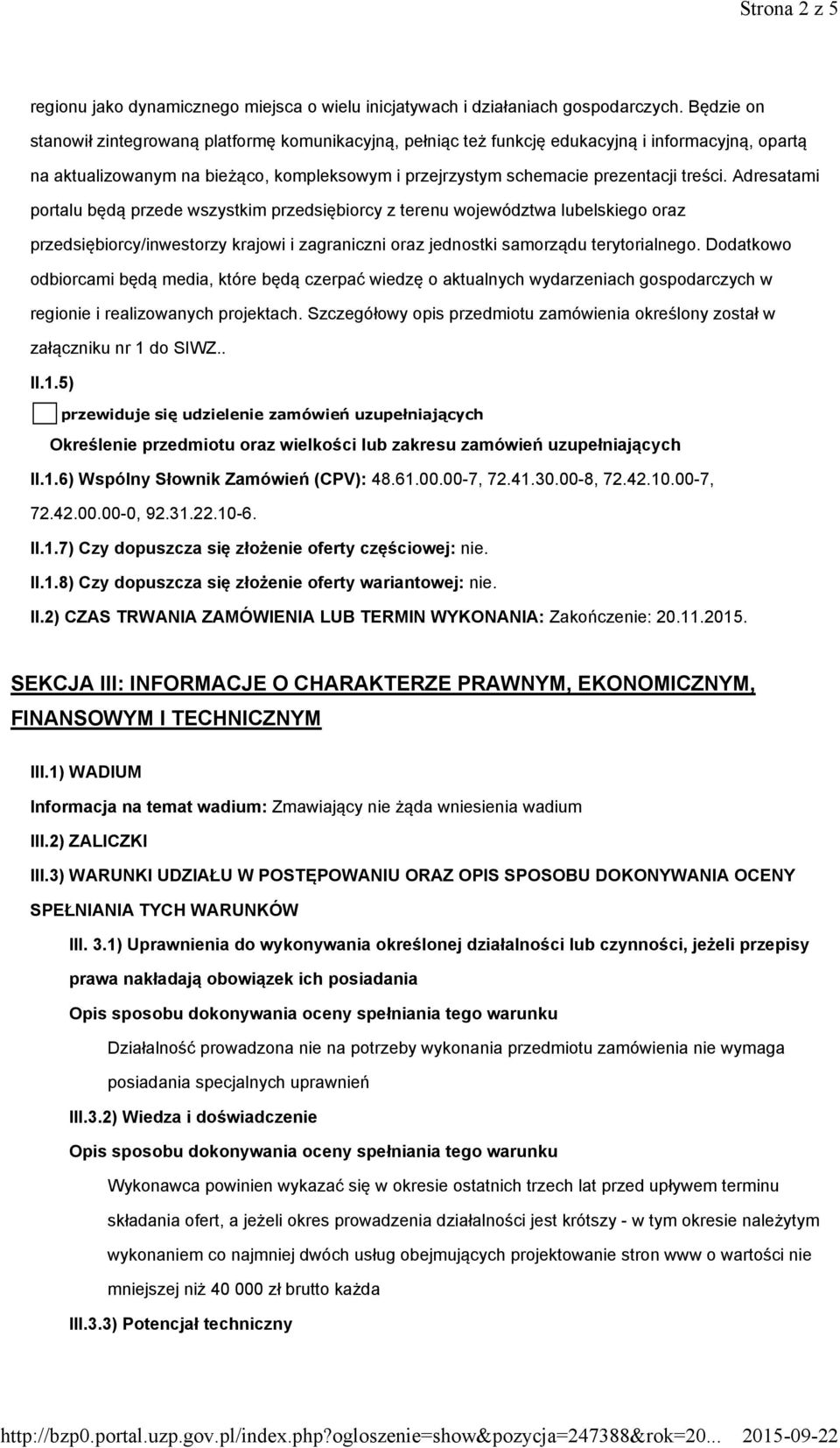 Strona 2 z 5

regionu jako dynamicznego miejsca o wielu inicjatywach i działaniach gospodarczych. Będzie on stanowił zintegrowaną platformę komunikacyjną, pełniąc też funkcję edukacyjną i informacyjną, opartą na aktualizowanym na bieżąco, kompleksowym i przejrzystym schemacie prezentacji treści. Adresatami portalu będą przede wszystkim przedsiębiorcy z terenu województwa lubelskiego oraz przedsiębiorcy/inwestorzy krajowi i zagraniczni oraz jednostki samorządu terytorialnego. Dodatkowo odbiorcami będą media, które będą czerpać wiedzę o aktualnych wydarzeniach gospodarczych w regionie i realizowanych projektach. Szczegółowy opis przedmiotu zamówienia określony został w załączniku nr 1 do SIWZ..

II.1.5)

przewiduje się udzielenie zamówień uzupełniających

Określenie przedmiotu oraz wielkości lub zakresu zamówień uzupełniających

II.1.6) Wspólny Słownik Zamówień (CPV): 48.61.00.00-7, 72.41.30.00-8, 72.42.10.00-7, 72.42.00.00-0, 92.31.22.10-6.

II.1.7) Czy dopuszcza się złożenie oferty częściowej: nie.

II.1.8) Czy dopuszcza się złożenie oferty wariantowej: nie.

II.2) CZAS TRWANIA ZAMÓWIENIA LUB TERMIN WYKONANIA: Zakończenie: 20.11.2015.

SEKCJA III: INFORMACJE O CHARAKTERZE PRAWNYM, EKONOMICZNYM, FINANSOWYM I TECHNICZNYM

III.1) WADIUM

Informacja na temat wadium: Zmawiający nie żąda wniesienia wadium

III.2) ZALICZKI

III.3) WARUNKI UDZIAŁU W POSTĘPOWANIU ORAZ OPIS SPOSOBU DOKONYWANIA OCENY SPEŁNIANIA TYCH WARUNKÓW

III. 3.1) Uprawnienia do wykonywania określonej działalności lub czynności, jeżeli przepisy prawa nakładają obowiązek ich posiadania

Opis sposobu dokonywania oceny spełniania tego warunku

Działalność prowadzona nie na potrzeby wykonania przedmiotu zamówienia nie wymaga posiadania specjalnych uprawnień

III.3.2) Wiedza i doświadczenie

Opis sposobu dokonywania oceny spełniania tego warunku

Wykonawca powinien wykazać się w okresie ostatnich trzech lat przed upływem terminu składania ofert, a jeżeli okres prowadzenia działalności jest krótszy - w tym okresie należytym wykonaniem co najmniej dwóch usług obejmujących projektowanie stron www o wartości nie mniejszej niż 40 000 zł brutto każda

III.3.3) Potencjał techniczny

http://bzp0.portal.uzp.gov.pl/index.php?ogloszenie=show&pozycja=247388&rok=20... 2015-09-22